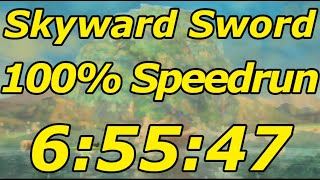 Skyward Sword
100% Speedrun
6:55:47